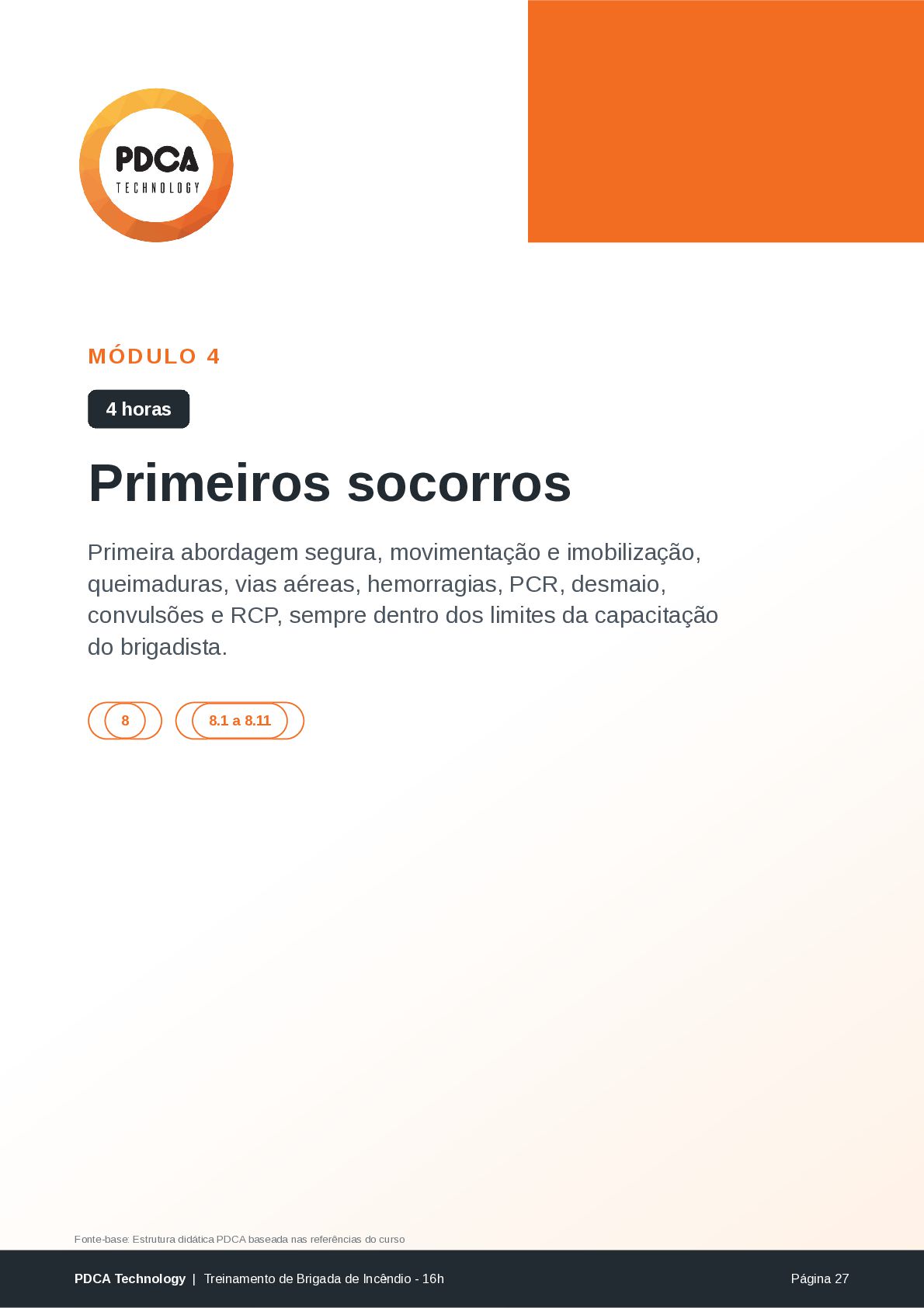 PDCA
TECHNOLOGY

MÓDULO 4

4 horas

Primeiros socorros

Primeira abordagem segura, movimentação e imobilização, queimaduras, vias aéreas, hemorragias, PCR, desmaio, convulsões e RCP, sempre dentro dos limites da capacitação do brigadista.

8

8.1 a 8.11

Fonte-base: Estrutura didática PDCA baseada nas referências do curso

PDCA Technology | Treinamento de Brigada de Incêndio - 16h

Página 27